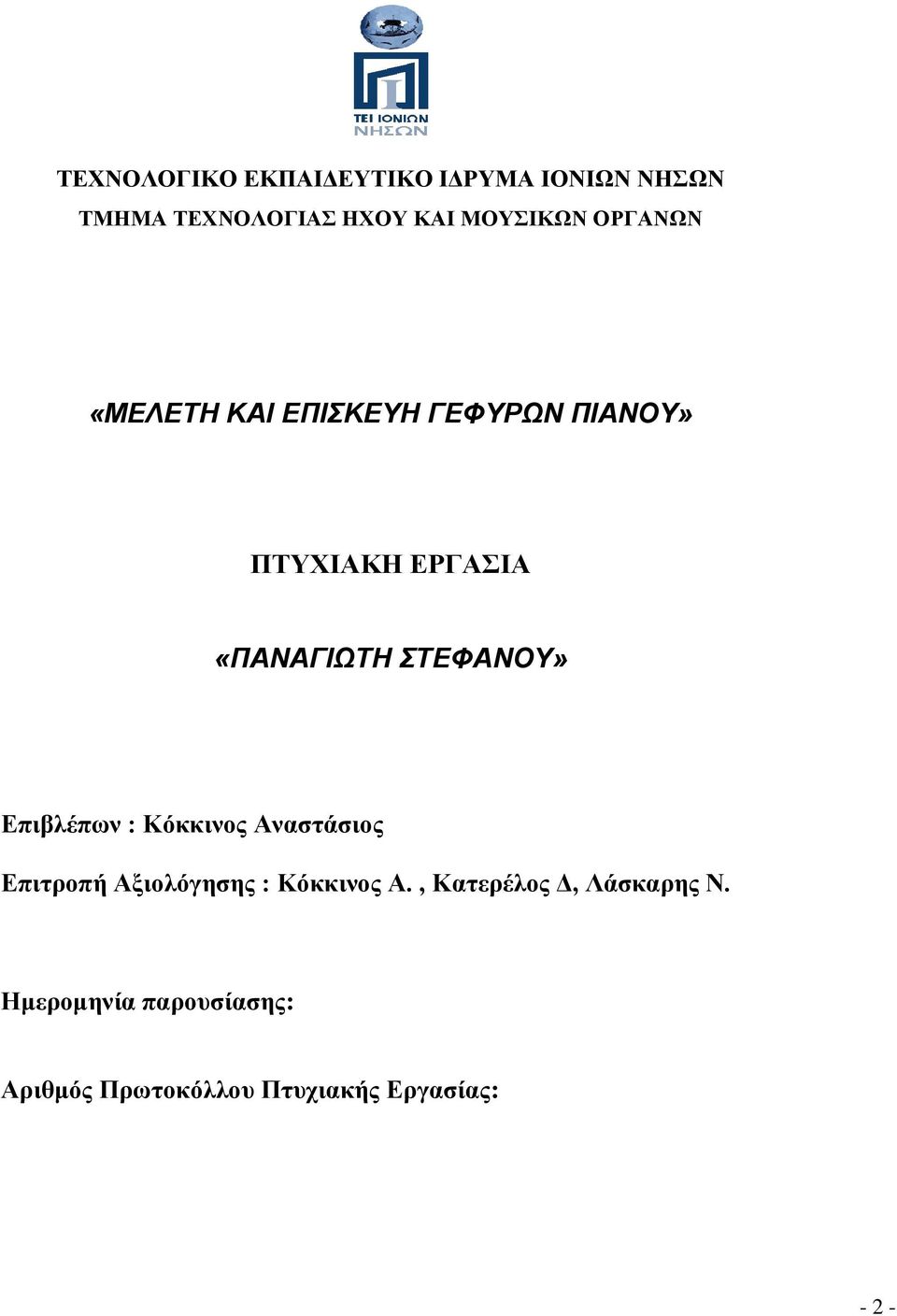 ΤΕΙ ΙΟΝΙΩΝ ΝΗΣΩΝ

ΤΕΧΝΟΛΟΓΙΚΟ ΕΚΠΑΙΔΕΥΤΙΚΟ ΙΔΡΥΜΑ ΙΟΝΙΩΝ ΝΗΣΩΝ
ΤΜΗΜΑ ΤΕΧΝΟΛΟΓΙΑΣ ΗΧΟΥ ΚΑΙ ΜΟΥΣΙΚΩΝ ΟΡΓΑΝΩΝ

«ΜΕΛΕΤΗ ΚΑΙ ΕΠΙΣΚΕΥΗ ΓΕΦΥΡΩΝ ΠΙΑΝΟΥ»

ΠΤΥΧΙΑΚΗ ΕΡΓΑΣΙΑ

«ΠΑΝΑΓΙΩΤΗ ΣΤΕΦΑΝΟΥ»

Επιβλέπων : Κόκκινος Αναστάσιος

Επιτροπή Αξιολόγησης : Κόκκινος Α. , Κατερέλος Δ, Λάσκαρης Ν.

Ημερομηνία παρουσίασης:

Αριθμός Πρωτοκόλλου Πτυχιακής Εργασίας:

- 2 -